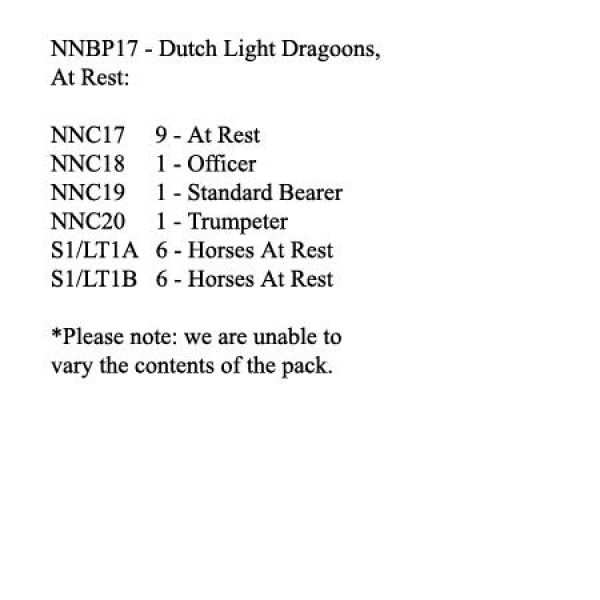 NNBP17 - Dutch Light Dragoons, At Rest:

NNC17 9 - At Rest
NNC18 1 - Officer
NNC19 1 - Standard Bearer
NNC20 1 - Trumpeter
S1/LT1A 6 - Horses At Rest
S1/LT1B 6 - Horses At Rest

*Please note: we are unable to vary the contents of the pack.